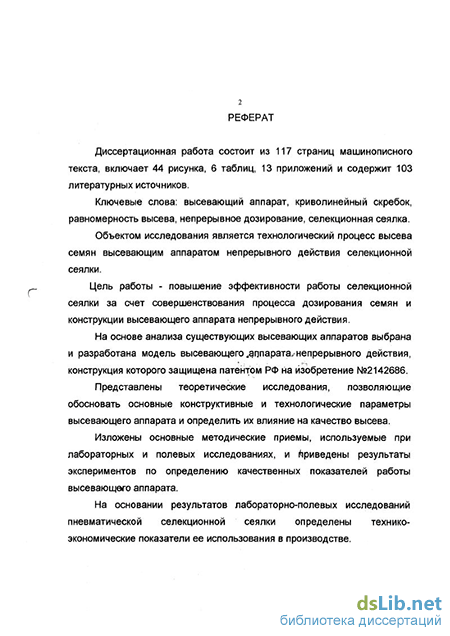 2

РЕФЕРАТ

Диссертационная работа состоит из 117 страниц машинописного текста, включает 44 рисунка, 6 таблиц, 13 приложений и содержит 103 литературных источников.

Ключевые слова: высевающий аппарат, криволинейный скребок, равномерность высева, непрерывное дозирование, селекционная сеялка.

Объектом исследования является технологический процесс высева семян высевающим аппаратом непрерывного действия селекционной сеялки.

Цель работы - повышение эффективности работы селекционной сеялки за счет совершенствования процесса дозирования семян и конструкции высевающего аппарата непрерывного действия.

На основе анализа существующих высевающих аппаратов выбрана и разработана модель высевающего аппарата непрерывного действия, конструкция которого защищена патентом РФ на изобретение №2142686.

Представлены теоретические исследования, позволяющие обосновать основные конструктивные и технологические параметры высевающего аппарата и определить их влияние на качество высева.

Изложены основные методические приемы, используемые при лабораторных и полевых исследованиях, и приведены результаты экспериментов по определению качественных показателей работы высевающего аппарата.

На основании результатов лабораторно-полевых исследований пневматической селекционной сеялки определены технико-экономические показатели ее использования в производстве.

dsLib.net
библиотека диссертаций